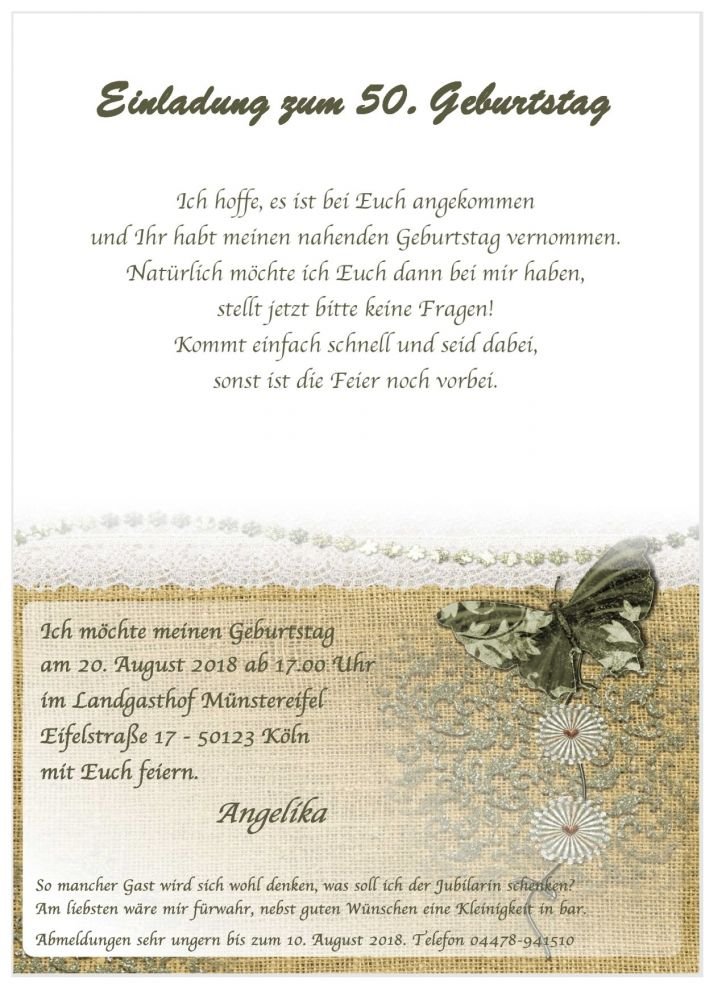 Einladung zum 50. Geburtstag

Ich hoffe, es ist bei Euch angekommen
und Ihr habt meinen nahenden Geburtstag vernommen.
Natürlich möchte ich Euch dann bei mir haben,
stellt jetzt bitte keine Fragen!
Kommt einfach schnell und seid dabei,
sonst ist die Feier noch vorbei.

Ich möchte meinen Geburtstag
am 20. August 2018 ab 17.00 Uhr
im Landgasthof Münstereifel
Eifelstraße 17 - 50123 Köln
mit Euch feiern.

Angelika

So mancher Gast wird sich wohl denken, was soll ich der Jubilarin schenken?
Am liebsten wäre mir fürwahr, nebst guten Wünschen eine Kleinigkeit in bar.

Abmeldungen sehr ungern bis zum 10. August 2018. Telefon 04478-941510